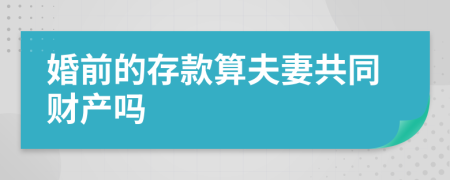 婚前的存款算夫妻共同财产吗